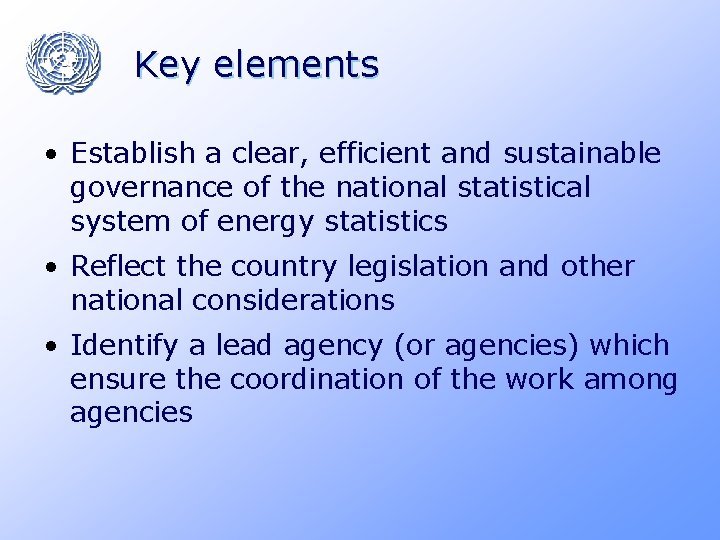 Key elements

• Establish a clear, efficient and sustainable governance of the national statistical system of energy statistics

• Reflect the country legislation and other national considerations

• Identify a lead agency (or agencies) which ensure the coordination of the work among agencies